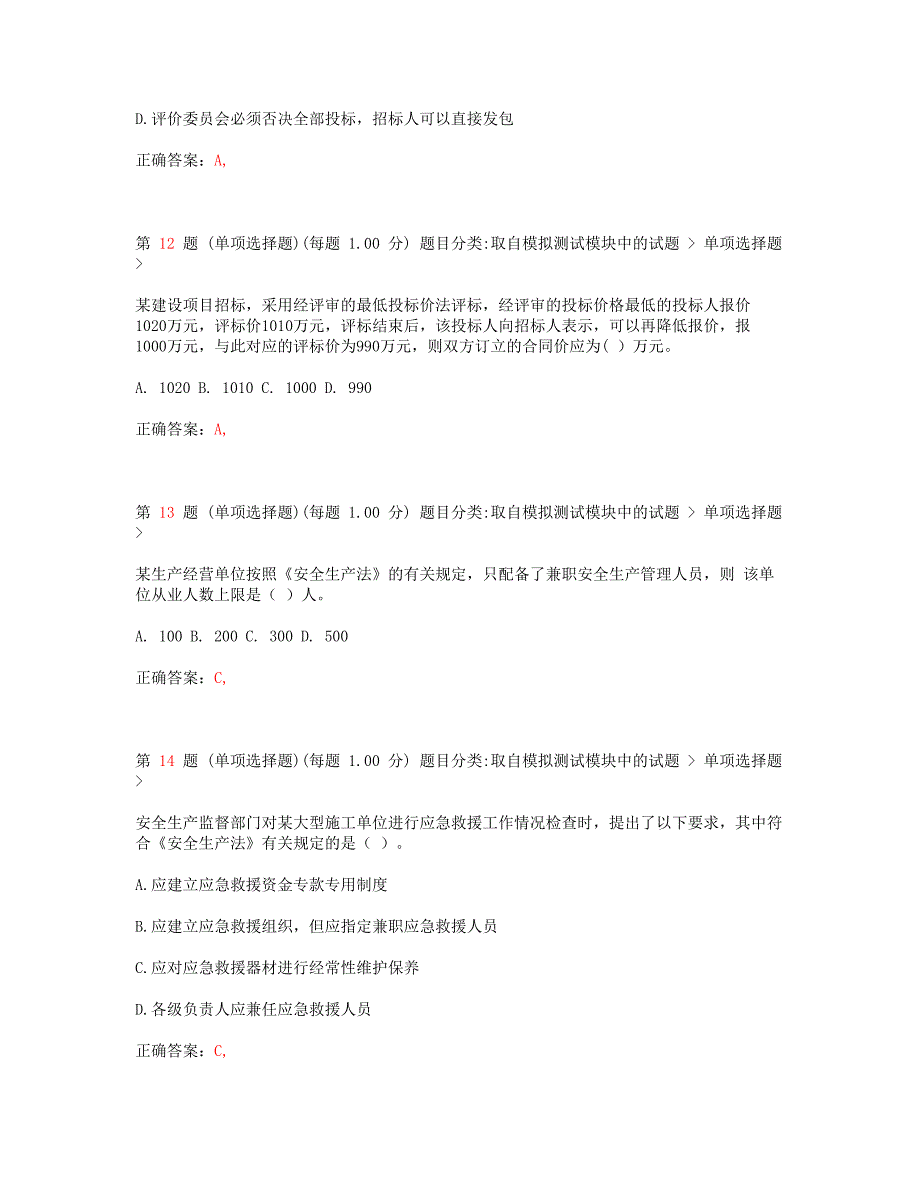 D.评价委员会必须否决全部投标，招标人可以直接发包

正确答案：A,

第 12 题 (单项选择题)(每题 1.00 分) 题目分类:取自模拟测试模块中的试题 > 单项选择题 >

某建设项目招标，采用经评审的最低投标价法评标，经评审的投标价格最低的投标人报价1020万元，评标价1010万元，评标结束后，该投标人向招标人表示，可以再降低报价，报1000万元，与此对应的评标价为990万元，则双方订立的合同价应为( ) 万元。

A. 1020 B. 1010 C. 1000 D. 990

正确答案：A,

第 13 题 (单项选择题)(每题 1.00 分) 题目分类:取自模拟测试模块中的试题 > 单项选择题 >

某生产经营单位按照《安全生产法》的有关规定，只配备了兼职安全生产管理人员，则 该单位从业人数上限是（ ）人。

A. 100 B. 200 C. 300 D. 500

正确答案：C,

第 14 题 (单项选择题)(每题 1.00 分) 题目分类:取自模拟测试模块中的试题 > 单项选择题 >

安全生产监督部门对某大型施工单位进行应急救援工作情况检查时，提出了以下要求，其中符合《安全生产法》有关规定的是（ ）。

A.应建立应急救援资金专款专用制度

B.应建立应急救援组织，但应指定兼职应急救援人员

C.应对应急救援器材进行经常性维护保养

D.各级负责人应兼任应急救援人员

正确答案：C,